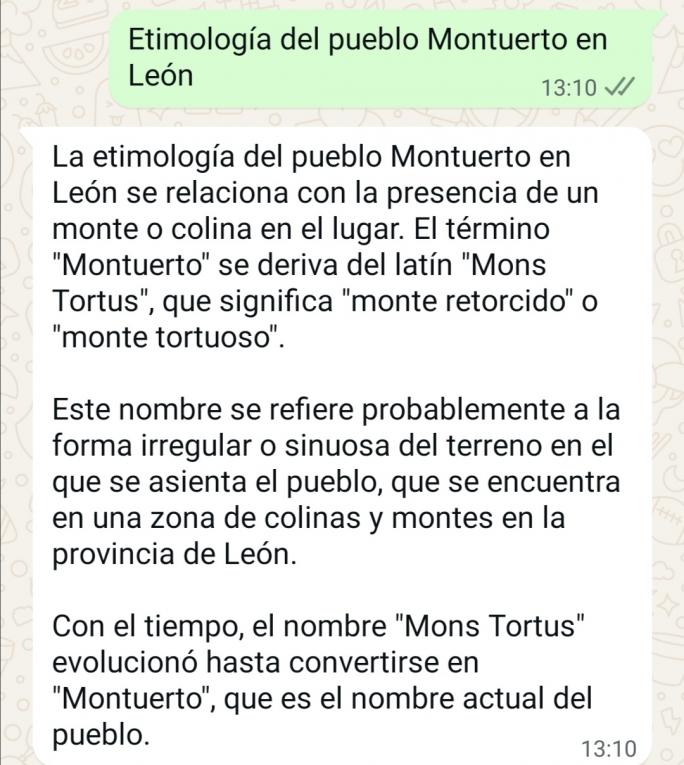 Etimología del pueblo Montuerto en León
13:10

La etimología del pueblo Montuerto en León se relaciona con la presencia de un monte o colina en el lugar. El término "Montuerto" se deriva del latín "Mons Tortus", que significa "monte retorcido" o "monte tortuoso".

Este nombre se refiere probablemente a la forma irregular o sinuosa del terreno en el que se asienta el pueblo, que se encuentra en una zona de colinas y montes en la provincia de León.

Con el tiempo, el nombre "Mons Tortus" evolucionó hasta convertirse en "Montuerto", que es el nombre actual del pueblo.
13:10